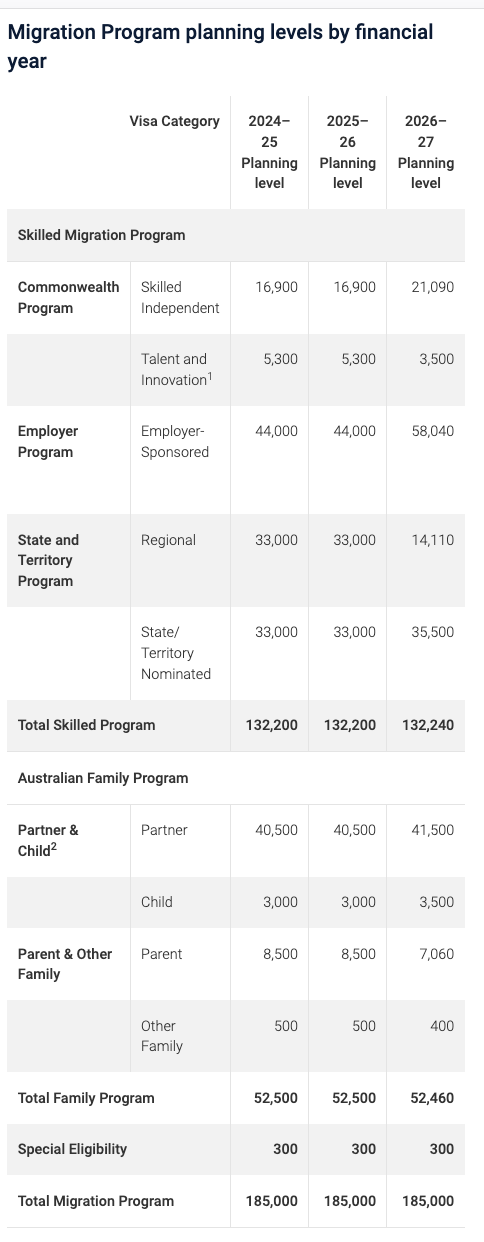 Migration Program planning levels by financial year

| | Visa Category | 2024–25 Planning level | 2025–26 Planning level | 2026–27 Planning level |
|---|---|---|---|---|
| Skilled Migration Program | | | | |
| Commonwealth Program | Skilled Independent | 16,900 | 16,900 | 21,090 |
| | Talent and Innovation$^1$ | 5,300 | 5,300 | 3,500 |
| Employer Program | Employer-Sponsored | 44,000 | 44,000 | 58,040 |
| State and Territory Program | Regional | 33,000 | 33,000 | 14,110 |
| | State/ Territory Nominated | 33,000 | 33,000 | 35,500 |
| Total Skilled Program | | 132,200 | 132,200 | 132,240 |
| Australian Family Program | | | | |
| Partner & Child$^2$ | Partner | 40,500 | 40,500 | 41,500 |
| | Child | 3,000 | 3,000 | 3,500 |
| Parent & Other Family | Parent | 8,500 | 8,500 | 7,060 |
| | Other Family | 500 | 500 | 400 |
| Total Family Program | | 52,500 | 52,500 | 52,460 |
| Special Eligibility | | 300 | 300 | 300 |
| Total Migration Program | | 185,000 | 185,000 | 185,000 |